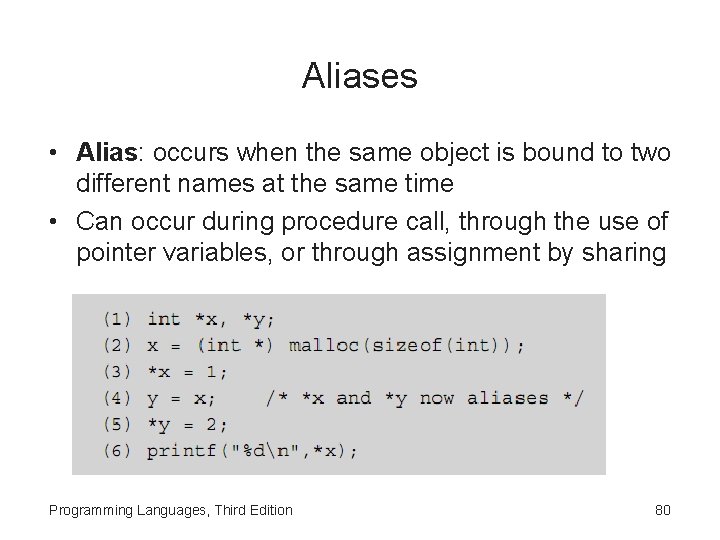 Aliases

• Alias: occurs when the same object is bound to two different names at the same time

• Can occur during procedure call, through the use of pointer variables, or through assignment by sharing

(1) int *x, *y;
(2) x = (int *) malloc(sizeof(int));
(3) *x = 1;
(4) y = x;    /* *x and *y now aliases */
(5) *y = 2;
(6) printf("%d\n",*x);

Programming Languages, Third Edition

80